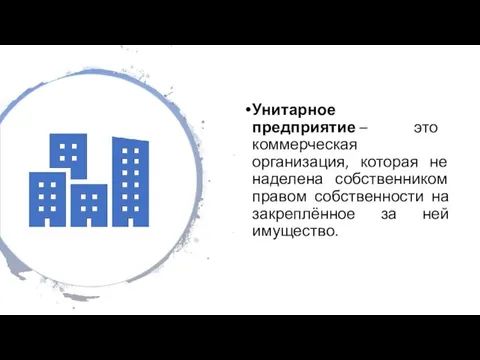 •Унитарное предприятие – это коммерческая организация, которая не наделена собственником правом собственности на закреплённое за ней имущество.